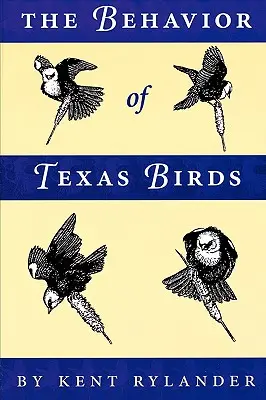 THE BEHAVIOR

of

TEXAS BIRDS

BY KENT RYLANDER